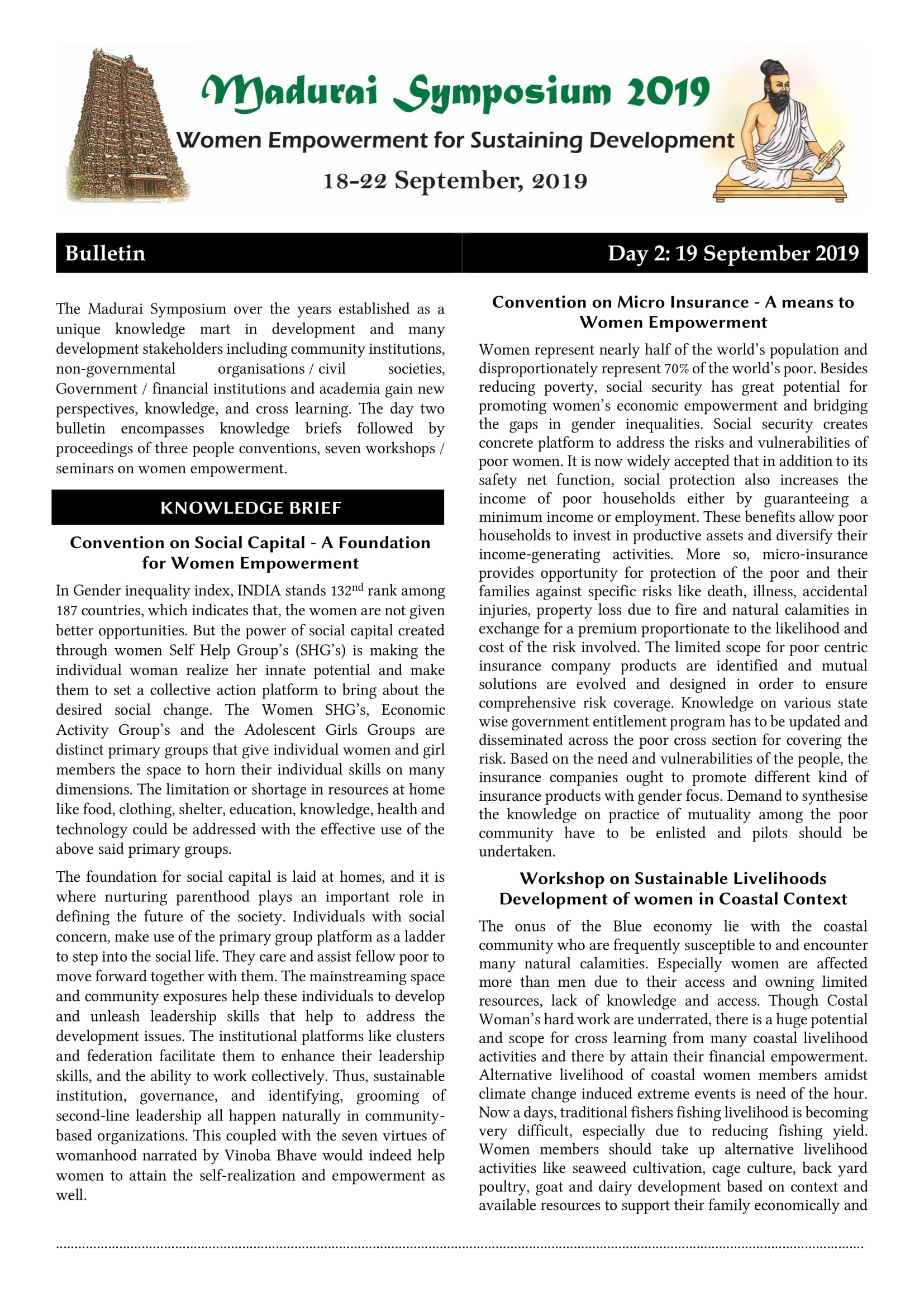 Madurai Symposium 2019

Women Empowerment for Sustaining Development

18-22 September, 2019

Bulletin

Day 2: 19 September 2019

The Madurai Symposium over the years established as a unique knowledge mart in development and many development stakeholders including community institutions, non-governmental organisations / civil societies, Government / financial institutions and academia gain new perspectives, knowledge, and cross learning. The day two bulletin encompasses knowledge briefs followed by proceedings of three people conventions, seven workshops / seminars on women empowerment.

KNOWLEDGE BRIEF

Convention on Social Capital - A Foundation for Women Empowerment

In Gender inequality index, INDIA stands 132$^{nd}$ rank among 187 countries, which indicates that, the women are not given better opportunities. But the power of social capital created through women Self Help Group's (SHG's) is making the individual woman realize her innate potential and make them to set a collective action platform to bring about the desired social change. The Women SHG's, Economic Activity Group's and the Adolescent Girls Groups are distinct primary groups that give individual women and girl members the space to horn their individual skills on many dimensions. The limitation or shortage in resources at home like food, clothing, shelter, education, knowledge, health and technology could be addressed with the effective use of the above said primary groups.

The foundation for social capital is laid at homes, and it is where nurturing parenthood plays an important role in defining the future of the society. Individuals with social concern, make use of the primary group platform as a ladder to step into the social life. They care and assist fellow poor to move forward together with them. The mainstreaming space and community exposures help these individuals to develop and unleash leadership skills that help to address the development issues. The institutional platforms like clusters and federation facilitate them to enhance their leadership skills, and the ability to work collectively. Thus, sustainable institution, governance, and identifying, grooming of second-line leadership all happen naturally in community-based organizations. This coupled with the seven virtues of womanhood narrated by Vinoba Bhave would indeed help women to attain the self-realization and empowerment as well.

Convention on Micro Insurance - A means to Women Empowerment

Women represent nearly half of the world's population and disproportionately represent 70% of the world's poor. Besides reducing poverty, social security has great potential for promoting women's economic empowerment and bridging the gaps in gender inequalities. Social security creates concrete platform to address the risks and vulnerabilities of poor women. It is now widely accepted that in addition to its safety net function, social protection also increases the income of poor households either by guaranteeing a minimum income or employment. These benefits allow poor households to invest in productive assets and diversify their income-generating activities. More so, micro-insurance provides opportunity for protection of the poor and their families against specific risks like death, illness, accidental injuries, property loss due to fire and natural calamities in exchange for a premium proportionate to the likelihood and cost of the risk involved. The limited scope for poor centric insurance company products are identified and mutual solutions are evolved and designed in order to ensure comprehensive risk coverage. Knowledge on various state wise government entitlement program has to be updated and disseminated across the poor cross section for covering the risk. Based on the need and vulnerabilities of the people, the insurance companies ought to promote different kind of insurance products with gender focus. Demand to synthesise the knowledge on practice of mutuality among the poor community have to be enlisted and pilots should be undertaken.

Workshop on Sustainable Livelihoods Development of women in Coastal Context

The onus of the Blue economy lie with the coastal community who are frequently susceptible to and encounter many natural calamities. Especially women are affected more than men due to their access and owning limited resources, lack of knowledge and access. Though Costal Woman's hard work are underrated, there is a huge potential and scope for cross learning from many coastal livelihood activities and there by attain their financial empowerment. Alternative livelihood of coastal women members amidst climate change induced extreme events is need of the hour. Now a days, traditional fishers fishing livelihood is becoming very difficult, especially due to reducing fishing yield. Women members should take up alternative livelihood activities like seaweed cultivation, cage culture, back yard poultry, goat and dairy development based on context and available resources to support their family economically and